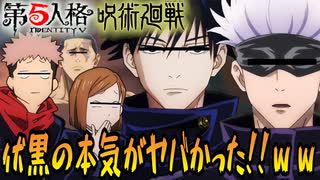 第5人格
IDENTITY V
呪術廻戦
伏黒の本気がヤバかった!!ｗｗ